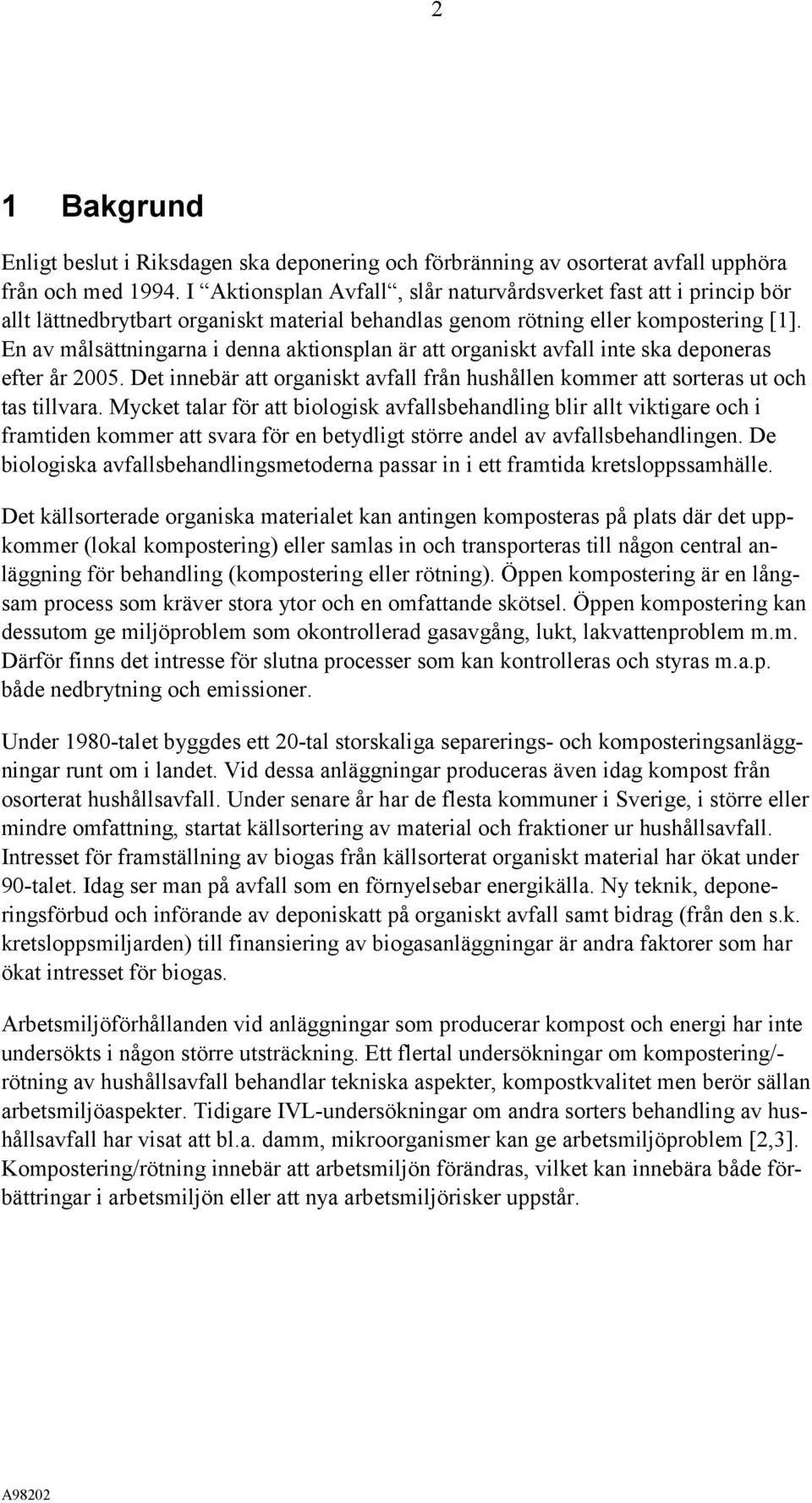 2

1 Bakgrund

Enligt beslut i Riksdagen ska deponering och förbränning av osorterat avfall upphöra från och med 1994. I “Aktionsplan Avfall“, slår naturvårdsverket fast att i princip bör allt lättnedbrytbart organiskt material behandlas genom rötning eller kompostering [1]. En av målsättningarna i denna aktionsplan är att organiskt avfall inte ska deponeras efter år 2005. Det innebär att organiskt avfall från hushållen kommer att sorteras ut och tas tillvara. Mycket talar för att biologisk avfallsbehandling blir allt viktigare och i framtiden kommer att svara för en betydligt större andel av avfallsbehandlingen. De biologiska avfallsbehandlingsmetoderna passar in i ett framtida kretsloppssamhälle.

Det källsorterade organiska materialet kan antingen komposteras på plats där det uppkommer (lokal kompostering) eller samlas in och transporteras till någon central anläggning för behandling (kompostering eller rötning). Öppen kompostering är en långsam process som kräver stora ytor och en omfattande skötsel. Öppen kompostering kan dessutom ge miljöproblem som okontrollerad gasavgång, lukt, lakvattenproblem m.m. Därför finns det intresse för slutna processer som kan kontrolleras och styras m.a.p. både nedbrytning och emissioner.

Under 1980-talet byggdes ett 20-tal storskaliga separerings- och komposteringsanläggningar runt om i landet. Vid dessa anläggningar produceras även idag kompost från osorterat hushållsavfall. Under senare år har de flesta kommuner i Sverige, i större eller mindre omfattning, startat källsortering av material och fraktioner ur hushållsavfall. Intresset för framställning av biogas från källsorterat organiskt material har ökat under 90-talet. Idag ser man på avfall som en förnyelsebar energikälla. Ny teknik, deponeringsförbud och införande av deponiskatt på organiskt avfall samt bidrag (från den s.k. kretsloppsmiljarden) till finansiering av biogasanläggningar är andra faktorer som har ökat intresset för biogas.

Arbetsmiljöförhållanden vid anläggningar som producerar kompost och energi har inte undersökts i någon större utsträckning. Ett flertal undersökningar om kompostering/rötning av hushållsavfall behandlar tekniska aspekter, kompostkvalitet men berör sällan arbetsmiljöaspekter. Tidigare IVL-undersökningar om andra sorters behandling av hushållsavfall har visat att bl.a. damm, mikroorganismer kan ge arbetsmiljöproblem [2,3]. Kompostering/rötning innebär att arbetsmiljön förändras, vilket kan innebära både förbättringar i arbetsmiljön eller att nya arbetsmiljörisker uppstår.

A98202